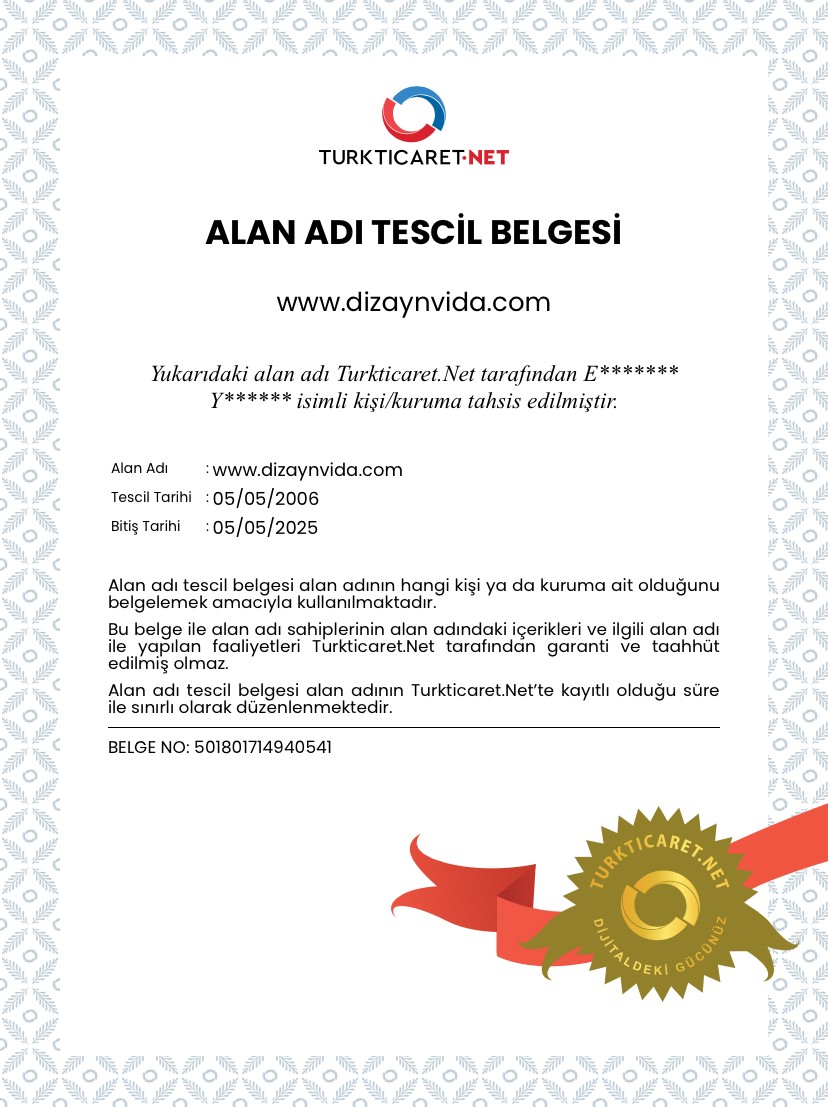 TURKTICARET·NET

ALAN ADI TESCİL BELGESİ

www.dizaynvida.com

Yukarıdaki alan adı Turkticaret.Net tarafından E******* Y****** isimli kişi/kuruma tahsis edilmiştir.

Alan Adı : www.dizaynvida.com
Tescil Tarihi : 05/05/2006
Bitiş Tarihi : 05/05/2025

Alan adı tescil belgesi alan adının hangi kişi ya da kuruma ait olduğunu belgelemek amacıyla kullanılmaktadır.

Bu belge ile alan adı sahiplerinin alan adındaki içerikleri ve ilgili alan adı ile yapılan faaliyetleri Turkticaret.Net tarafından garanti ve taahhüt edilmiş olmaz.

Alan adı tescil belgesi alan adının Turkticaret.Net'te kayıtlı olduğu süre ile sınırlı olarak düzenlenmektedir.

BELGE NO: 501801714940541

TURKTICARET.NET
DİJİTALDEKİ GÜCÜNÜZ